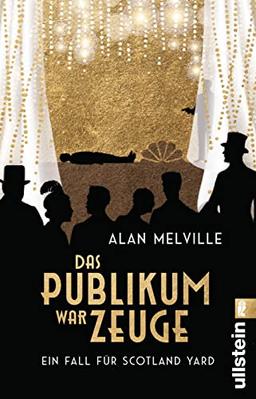 ALAN MELVILLE

DAS PUBLIKUM WAR ZEUGE

EIN FALL FÜR SCOTLAND YARD

ullstein